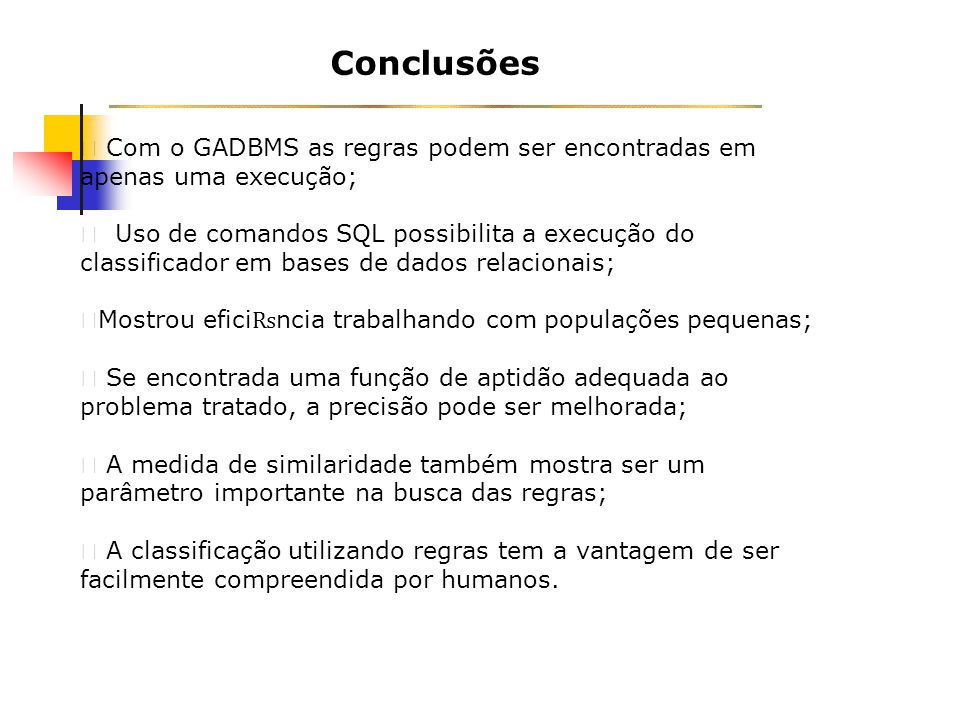 Conclusões

Com o GADBMS as regras podem ser encontradas em apenas uma execução;

Uso de comandos SQL possibilita a execução do classificador em bases de dados relacionais;

Mostrou eficiRsncia trabalhando com populações pequenas;

Se encontrada uma função de aptidão adequada ao problema tratado, a precisão pode ser melhorada;

A medida de similaridade também mostra ser um parâmetro importante na busca das regras;

A classificação utilizando regras tem a vantagem de ser facilmente compreendida por humanos.